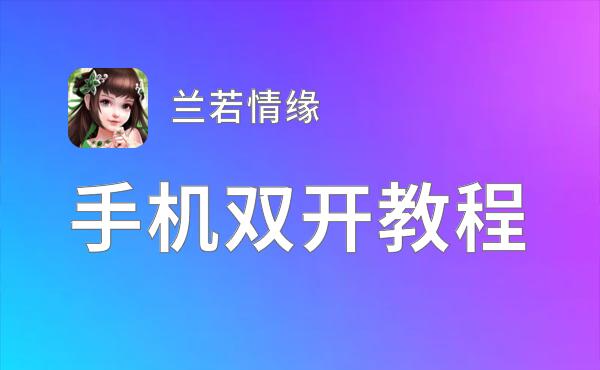 兰若情缘

手机双开教程